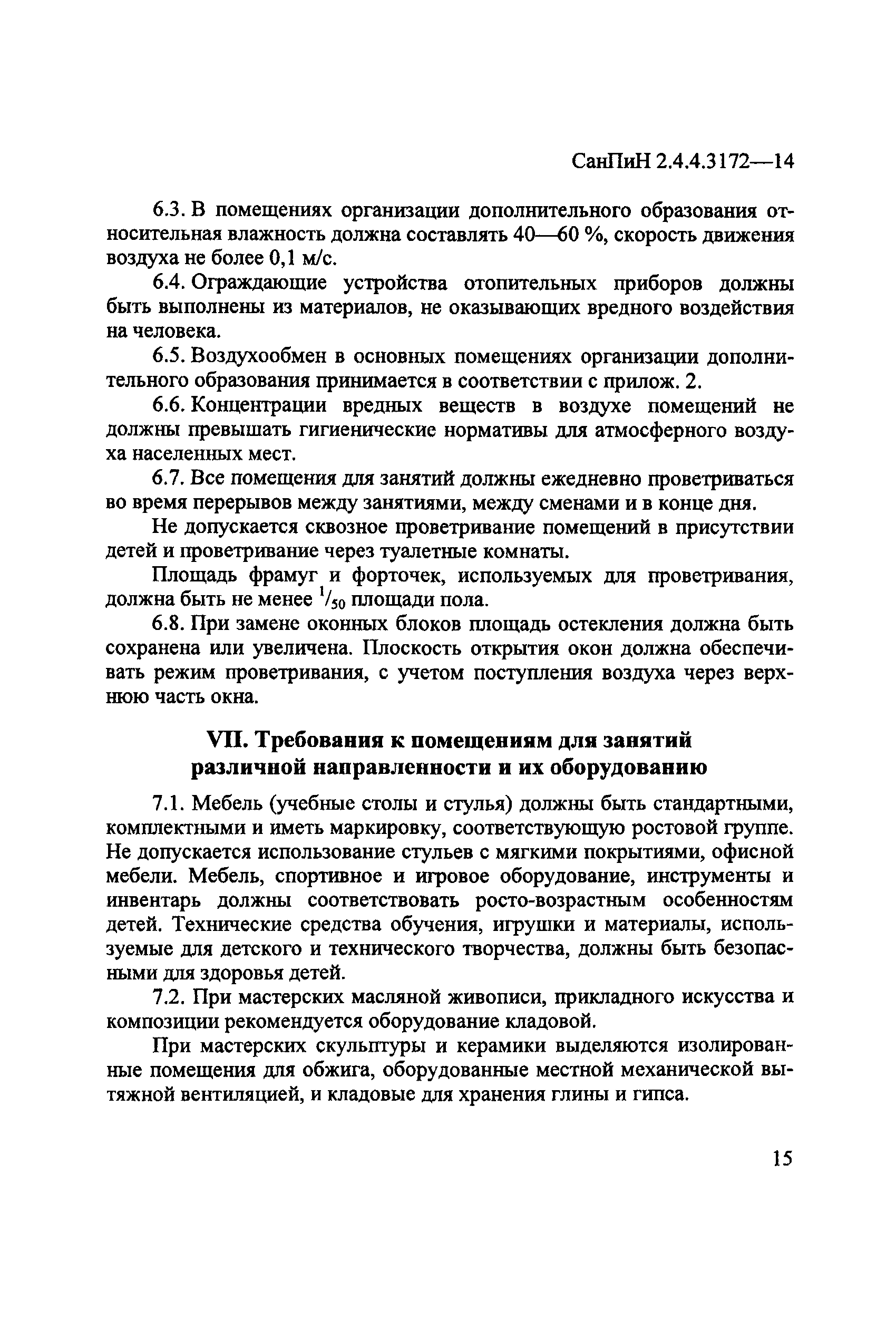 СанПиН 2.4.4.3172—14

6.3. В помещениях организации дополнительного образования относительная влажность должна составлять 40—60 %, скорость движения воздуха не более 0,1 м/с.

6.4. Ограждающие устройства отопительных приборов должны быть выполнены из материалов, не оказывающих вредного воздействия на человека.

6.5. Воздухообмен в основных помещениях организации дополнительного образования принимается в соответствии с прилож. 2.

6.6. Концентрации вредных веществ в воздухе помещений не должны превышать гигиенические нормативы для атмосферного воздуха населенных мест.

6.7. Все помещения для занятий должны ежедневно проветриваться во время перерывов между занятиями, между сменами и в конце дня.

Не допускается сквозное проветривание помещений в присутствии детей и проветривание через туалетные комнаты.

Площадь фрамуг и форточек, используемых для проветривания, должна быть не менее $^1/_{50}$ площади пола.

6.8. При замене оконных блоков площадь остекления должна быть сохранена или увеличена. Плоскость открытия окон должна обеспечивать режим проветривания, с учетом поступления воздуха через верхнюю часть окна.

VII. Требования к помещениям для занятий различной направленности и их оборудованию

7.1. Мебель (учебные столы и стулья) должны быть стандартными, комплектными и иметь маркировку, соответствующую ростовой группе. Не допускается использование стульев с мягкими покрытиями, офисной мебели. Мебель, спортивное и игровое оборудование, инструменты и инвентарь должны соответствовать росто-возрастным особенностям детей. Технические средства обучения, игрушки и материалы, используемые для детского и технического творчества, должны быть безопасными для здоровья детей.

7.2. При мастерских масляной живописи, прикладного искусства и композиции рекомендуется оборудование кладовой.

При мастерских скульптуры и керамики выделяются изолированные помещения для обжига, оборудованные местной механической вытяжной вентиляцией, и кладовые для хранения глины и гипса.

15